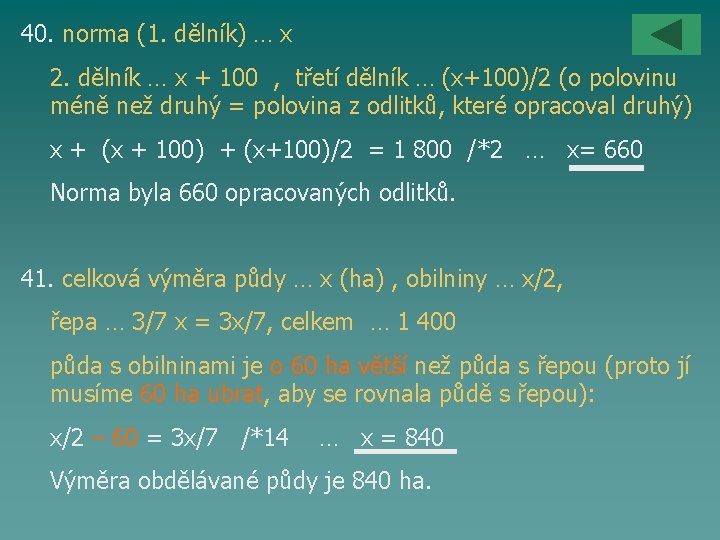 40. norma (1. dělník) … x

2. dělník … x + 100 , třetí dělník … (x+100)/2 (o polovinu méně než druhý = polovina z odlitků, které opracoval druhý)

x + (x + 100) + (x+100)/2 = 1 800 /*2 … x= 660

Norma byla 660 opracovaných odlitků.

41. celková výměra půdy … x (ha) , obilniny … x/2,

řepa … 3/7 x = 3x/7, celkem … 1 400

půda s obilninami je o 60 ha větší než půda s řepou (proto jí musíme 60 ha ubrat, aby se rovnala půdě s řepou):

x/2 – 60 = 3x/7 /*14 … x = 840

Výměra obdělávané půdy je 840 ha.